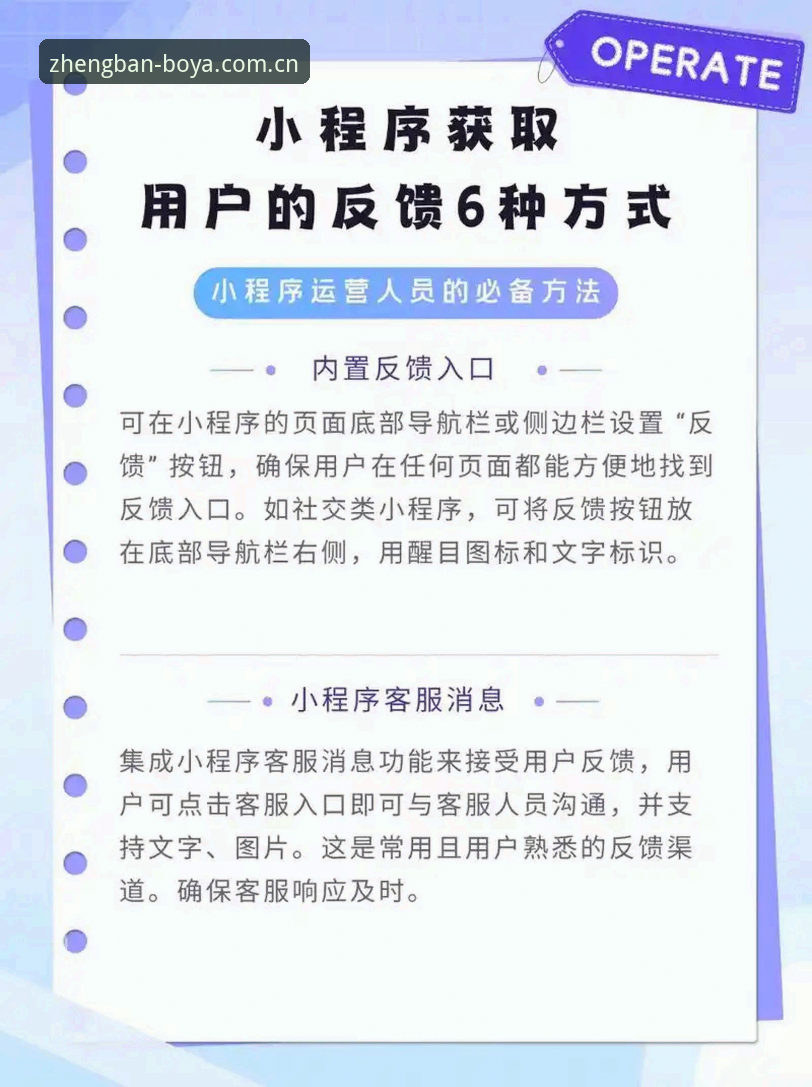 zhengban-boya.com.cn

OPERATE

小程序获取
用户的反馈6种方式

小程序运营人员的必备方法

内置反馈入口

可在小程序的页面底部导航栏或侧边栏设置“反馈”按钮，确保用户在任何页面都能方便地找到反馈入口。如社交类小程序，可将反馈按钮放在底部导航栏右侧，用醒目图标和文字标识。

小程序客服消息

集成小程序客服消息功能来接受用户反馈，用户可点击客服入口即可与客服人员沟通，并支持文字、图片。这是常用且用户熟悉的反馈渠道。确保客服响应及时。